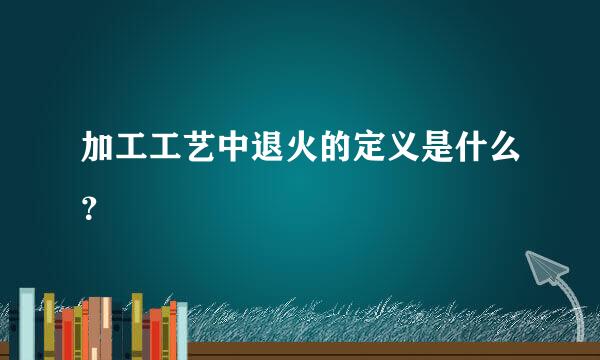 加工工艺中退火的定义是什么？